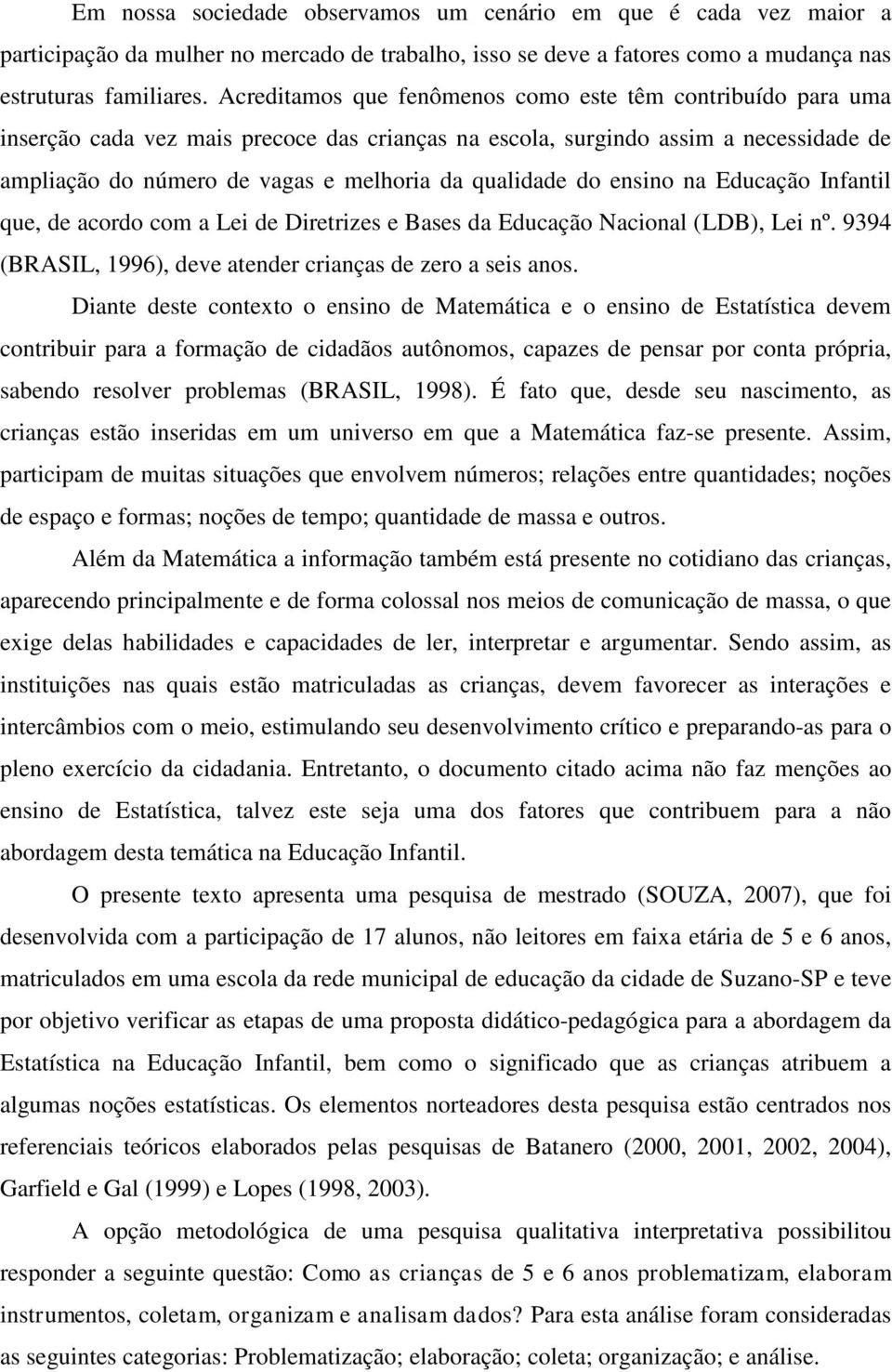 Em nossa sociedade observamos um cenário em que é cada vez maior a participação da mulher no mercado de trabalho, isso se deve a fatores como a mudança nas estruturas familiares. Acreditamos que fenômenos como este têm contribuído para uma inserção cada vez mais precoce das crianças na escola, surgindo assim a necessidade de ampliação do número de vagas e melhoria da qualidade do ensino na Educação Infantil que, de acordo com a Lei de Diretrizes e Bases da Educação Nacional (LDB), Lei nº. 9394 (BRASIL, 1996), deve atender crianças de zero a seis anos.

Diante deste contexto o ensino de Matemática e o ensino de Estatística devem contribuir para a formação de cidadãos autônomos, capazes de pensar por conta própria, sabendo resolver problemas (BRASIL, 1998). É fato que, desde seu nascimento, as crianças estão inseridas em um universo em que a Matemática faz-se presente. Assim, participam de muitas situações que envolvem números; relações entre quantidades; noções de espaço e formas; noções de tempo; quantidade de massa e outros.

Além da Matemática a informação também está presente no cotidiano das crianças, aparecendo principalmente e de forma colossal nos meios de comunicação de massa, o que exige delas habilidades e capacidades de ler, interpretar e argumentar. Sendo assim, as instituições nas quais estão matriculadas as crianças, devem favorecer as interações e intercâmbios com o meio, estimulando seu desenvolvimento crítico e preparando-as para o pleno exercício da cidadania. Entretanto, o documento citado acima não faz menções ao ensino de Estatística, talvez este seja uma dos fatores que contribuem para a não abordagem desta temática na Educação Infantil.

O presente texto apresenta uma pesquisa de mestrado (SOUZA, 2007), que foi desenvolvida com a participação de 17 alunos, não leitores em faixa etária de 5 e 6 anos, matriculados em uma escola da rede municipal de educação da cidade de Suzano-SP e teve por objetivo verificar as etapas de uma proposta didático-pedagógica para a abordagem da Estatística na Educação Infantil, bem como o significado que as crianças atribuem a algumas noções estatísticas. Os elementos norteadores desta pesquisa estão centrados nos referenciais teóricos elaborados pelas pesquisas de Batanero (2000, 2001, 2002, 2004), Garfield e Gal (1999) e Lopes (1998, 2003).

A opção metodológica de uma pesquisa qualitativa interpretativa possibilitou responder a seguinte questão: Como as crianças de 5 e 6 anos problematizam, elaboram instrumentos, coletam, organizam e analisam dados? Para esta análise foram consideradas as seguintes categorias: Problematização; elaboração; coleta; organização; e análise.